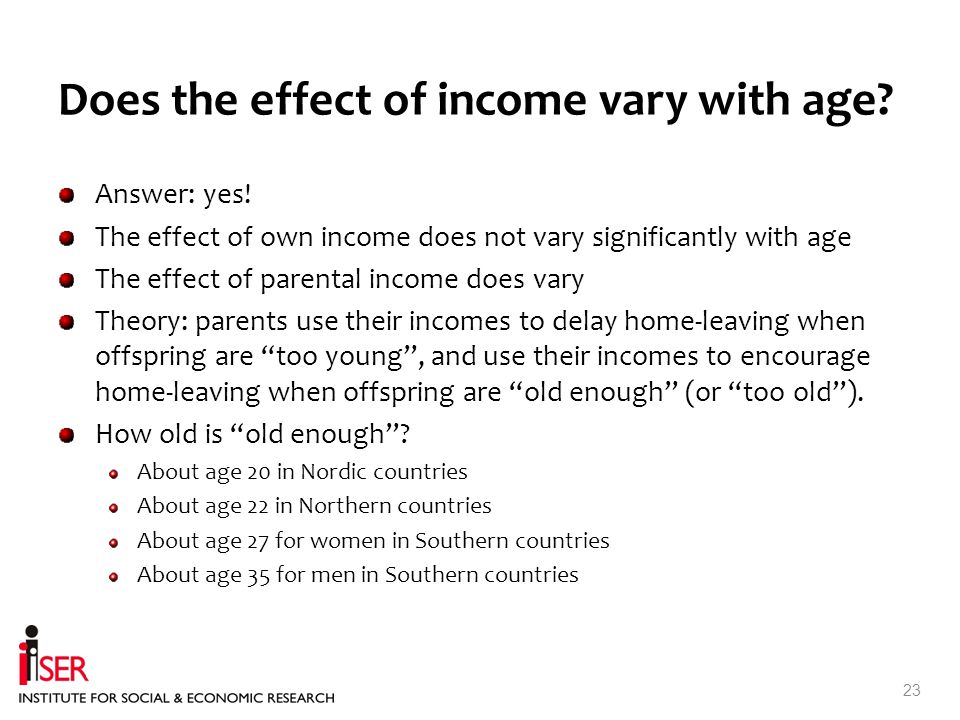 Does the effect of income vary with age?

Answer: yes!

The effect of own income does not vary significantly with age

The effect of parental income does vary

Theory: parents use their incomes to delay home-leaving when offspring are “too young”, and use their incomes to encourage home-leaving when offspring are “old enough” (or “too old”).

How old is “old enough”?

About age 20 in Nordic countries

About age 22 in Northern countries

About age 27 for women in Southern countries

About age 35 for men in Southern countries

iSER
INSTITUTE FOR SOCIAL & ECONOMIC RESEARCH

23